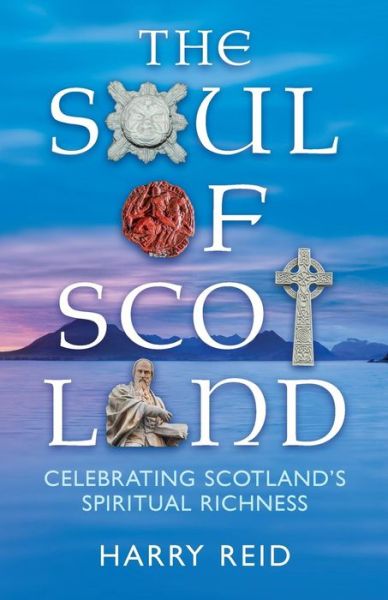 THE SOUL OF SCOTLAND

CELEBRATING SCOTLAND'S SPIRITUAL RICHNESS

HARRY REID